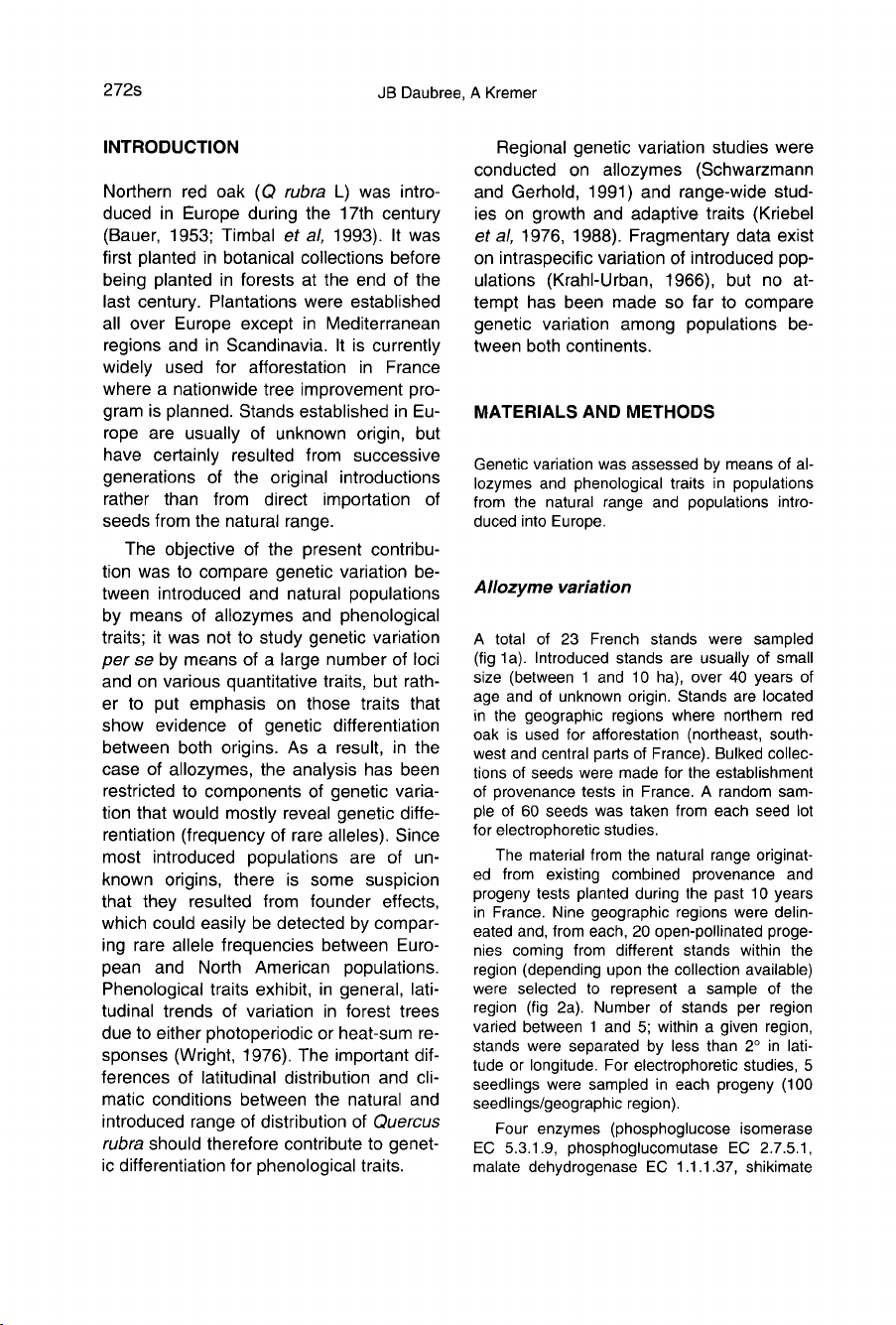 272s JB Daubree, A Kremer

INTRODUCTION

Northern red oak (Q rubra L) was introduced in Europe during the 17th century (Bauer, 1953; Timbal et al, 1993). It was first planted in botanical collections before being planted in forests at the end of the last century. Plantations were established all over Europe except in Mediterranean regions and in Scandinavia. It is currently widely used for afforestation in France where a nationwide tree improvement program is planned. Stands established in Europe are usually of unknown origin, but have certainly resulted from successive generations of the original introductions rather than from direct importation of seeds from the natural range.

The objective of the present contribution was to compare genetic variation between introduced and natural populations by means of allozymes and phenological traits; it was not to study genetic variation per se by means of a large number of loci and on various quantitative traits, but rather to put emphasis on those traits that show evidence of genetic differentiation between both origins. As a result, in the case of allozymes, the analysis has been restricted to components of genetic variation that would mostly reveal genetic differentiation (frequency of rare alleles). Since most introduced populations are of unknown origins, there is some suspicion that they resulted from founder effects, which could easily be detected by comparing rare allele frequencies between European and North American populations. Phenological traits exhibit, in general, latitudinal trends of variation in forest trees due to either photoperiodic or heat-sum responses (Wright, 1976). The important differences of latitudinal distribution and climatic conditions between the natural and introduced range of distribution of Quercus rubra should therefore contribute to genetic differentiation for phenological traits.

Regional genetic variation studies were conducted on allozymes (Schwarzmann and Gerhold, 1991) and range-wide studies on growth and adaptive traits (Kriebel et al, 1976, 1988). Fragmentary data exist on intraspecific variation of introduced populations (Krahl-Urban, 1966), but no attempt has been made so far to compare genetic variation among populations between both continents.

MATERIALS AND METHODS

Genetic variation was assessed by means of allozymes and phenological traits in populations from the natural range and populations introduced into Europe.

Allozyme variation

A total of 23 French stands were sampled (fig 1a). Introduced stands are usually of small size (between 1 and 10 ha), over 40 years of age and of unknown origin. Stands are located in the geographic regions where northern red oak is used for afforestation (northeast, southwest and central parts of France). Bulked collections of seeds were made for the establishment of provenance tests in France. A random sample of 60 seeds was taken from each seed lot for electrophoretic studies.

The material from the natural range originated from existing combined provenance and progeny tests planted during the past 10 years in France. Nine geographic regions were delineated and, from each, 20 open-pollinated progenies coming from different stands within the region (depending upon the collection available) were selected to represent a sample of the region (fig 2a). Number of stands per region varied between 1 and 5; within a given region, stands were separated by less than 2° in latitude or longitude. For electrophoretic studies, 5 seedlings were sampled in each progeny (100 seedlings/geographic region).

Four enzymes (phosphoglucose isomerase EC 5.3.1.9, phosphoglucomutase EC 2.7.5.1, malate dehydrogenase EC 1.1.1.37, shikimate